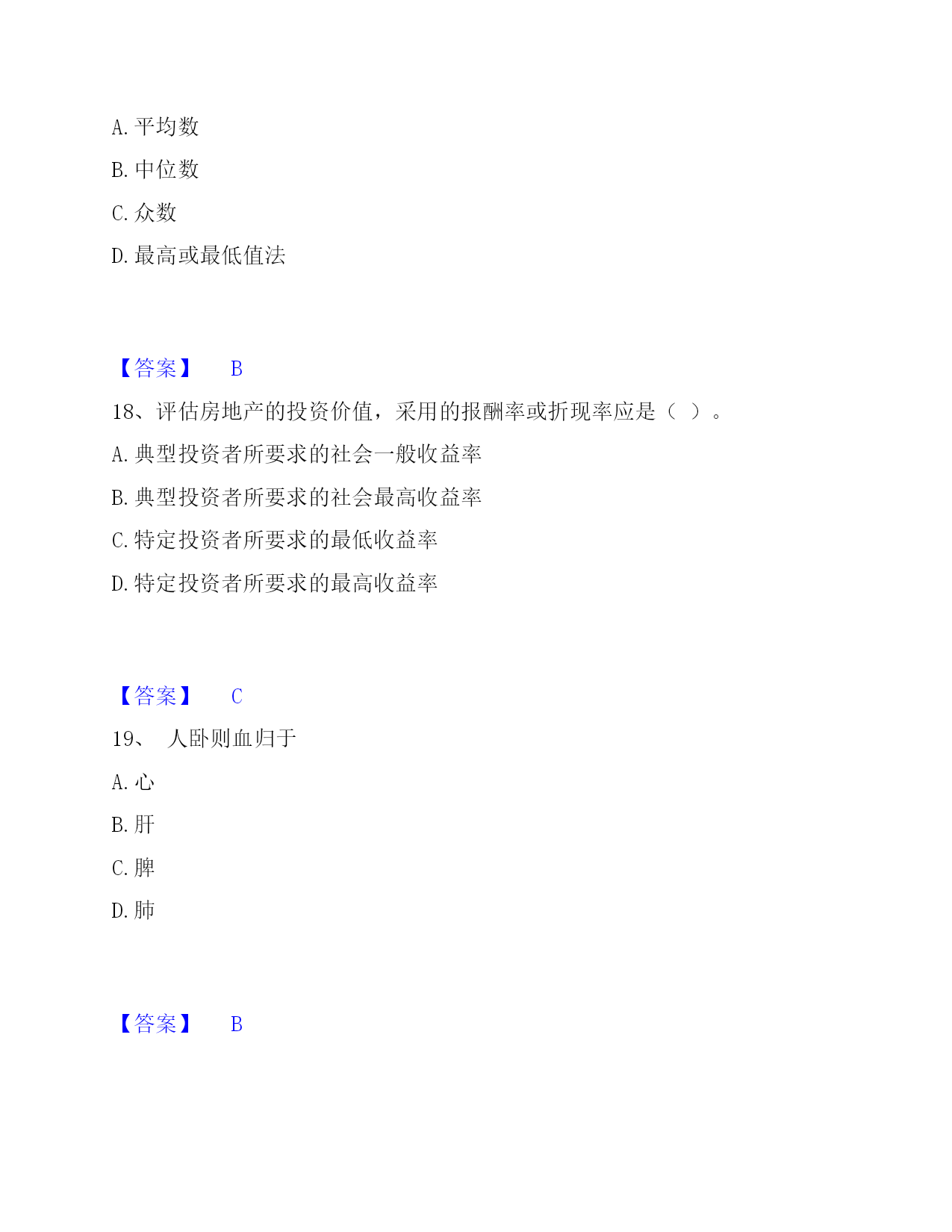 A. 平均数

B. 中位数

C. 众数

D. 最高或最低值法

【答案】 B

18、评估房地产的投资价值，采用的报酬率或折现率应是（ ）。

A. 典型投资者所要求的社会一般收益率

B. 典型投资者所要求的社会最高收益率

C. 特定投资者所要求的最低收益率

D. 特定投资者所要求的最高收益率

【答案】 C

19、 人卧则血归于

A. 心

B. 肝

C. 脾

D. 肺

【答案】 B